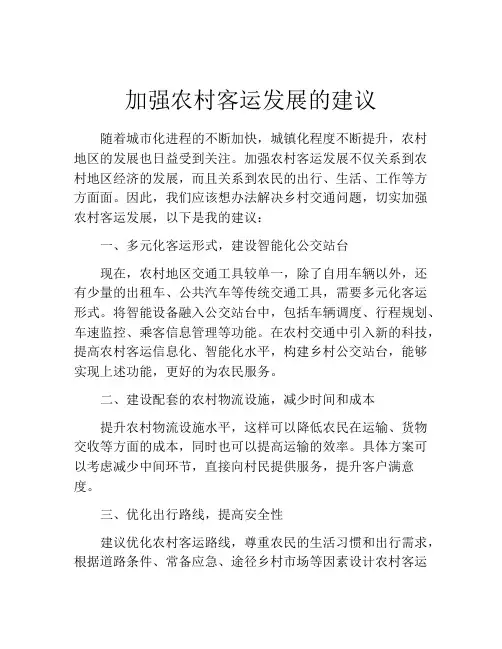 加强农村客运发展的建议

随着城市化进程的不断加快，城镇化程度不断提升，农村地区的发展也日益受到关注。加强农村客运发展不仅关系到农村地区经济的发展，而且关系到农民的出行、生活、工作等方方面面。因此，我们应该想办法解决乡村交通问题，切实加强农村客运发展，以下是我的建议：

一、多元化客运形式，建设智能化公交站台

现在，农村地区交通工具较单一，除了自用车辆以外，还有少量的出租车、公共汽车等传统交通工具，需要多元化客运形式。将智能设备融入公交站台中，包括车辆调度、行程规划、车速监控、乘客信息管理等功能。在农村交通中引入新的科技，提高农村客运信息化、智能化水平，构建乡村公交站台，能够实现上述功能，更好的为农民服务。

二、建设配套的农村物流设施，减少时间和成本

提升农村物流设施水平，这样可以降低农民在运输、货物交收等方面的成本，同时也可以提高运输的效率。具体方案可以考虑减少中间环节，直接向村民提供服务，提升客户满意度。

三、优化出行路线，提高安全性

建议优化农村客运路线，尊重农民的生活习惯和出行需求，根据道路条件、常备应急、途径乡村市场等因素设计农村客运